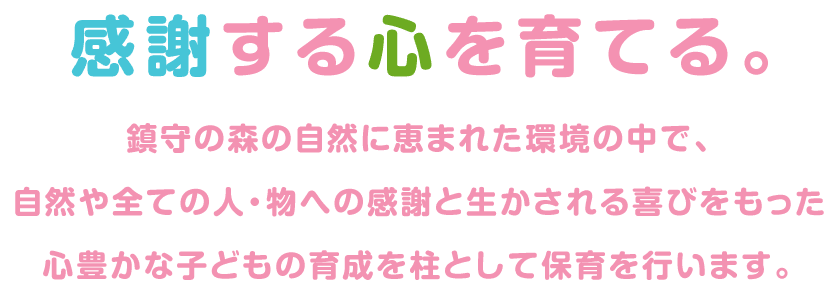 感謝する心を育てる。

鎮守の森の自然に恵まれた環境の中で、
自然や全ての人・物への感謝と生かされる喜びをもった
心豊かな子どもの育成を柱として保育を行います。